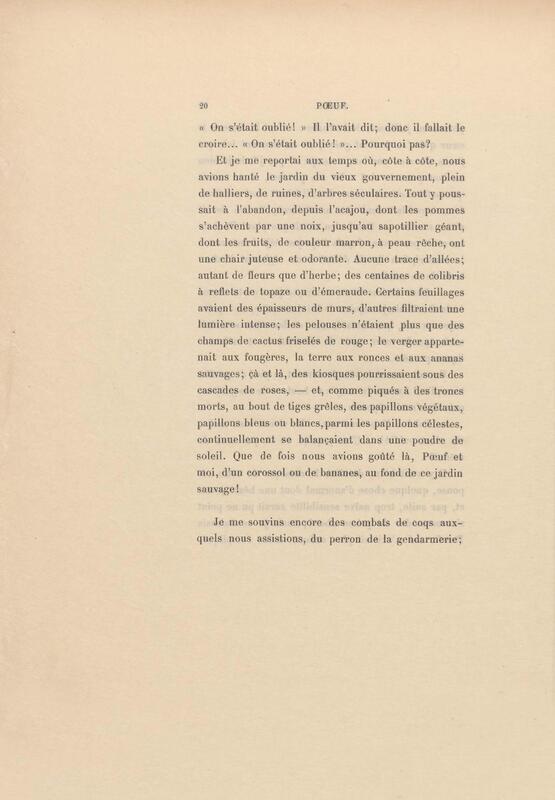 20 PŒUF.

« On s'était oublié! » Il l'avait dit; donc il fallait le croire... « On s'était oublié! »... Pourquoi pas?

Et je me reportai aux temps où, côte à côte, nous avions hanté le jardin du vieux gouvernement, plein de halliers, de ruines, d'arbres séculaires. Tout y poussait à l'abandon, depuis l'acajou, dont les pommes s'achèvent par une noix, jusqu'au sapotillier géant, dont les fruits, de couleur marron, à peau rêche, ont une chair juteuse et odorante. Aucune trace d'allées; autant de fleurs que d'herbe; des centaines de colibris à reflets de topaze ou d'émeraude. Certains feuillages avaient des épaisseurs de murs, d'autres filtraient une lumière intense; les pelouses n'étaient plus que des champs de cactus friselés de rouge; le verger appartenait aux fougères, la terre aux ronces et aux ananas sauvages; çà et là, des kiosques pourrissaient sous des cascades de roses, — et, comme piqués à des troncs morts, au bout de tiges grêles, des papillons végétaux, papillons bleus ou blancs, parmi les papillons célestes, continuellement se balançaient dans une poudre de soleil. Que de fois nous avions goûté là, Pœuf et moi, d'un corossol ou de bananes, au fond de ce jardin sauvage!

Je me souvins encore des combats de coqs auxquels nous assistions, du perron de la gendarmerie;